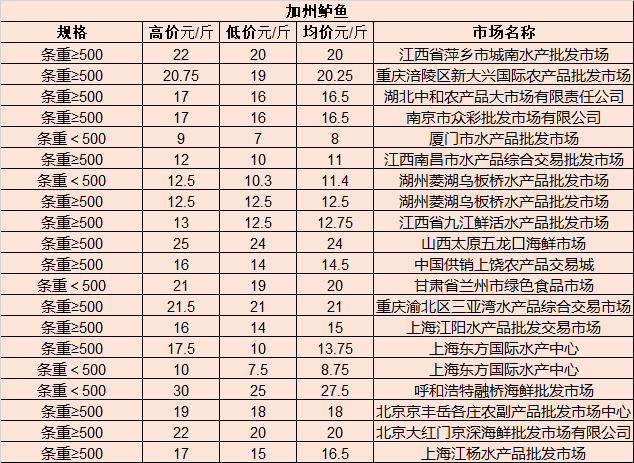 加州鲈鱼

| 规格 | 高价元/斤 | 低价元/斤 | 均价元/斤 | 市场名称 |
|---|---|---|---|---|
| 条重≥500 | 22 | 20 | 20 | 江西省萍乡市城南水产批发市场 |
| 条重≥500 | 20.75 | 19 | 20.25 | 重庆涪陵区新大兴国际农产品批发市场 |
| 条重≥500 | 17 | 16 | 16.5 | 湖北中和农产品大市场有限责任公司 |
| 条重≥500 | 17 | 16 | 16.5 | 南京市众彩批发市场有限公司 |
| 条重＜500 | 9 | 7 | 8 | 厦门市水产品批发市场 |
| 条重≥500 | 12 | 10 | 11 | 江西南昌市水产品综合交易批发市场 |
| 条重＜500 | 12.5 | 10.3 | 11.4 | 湖州菱湖乌板桥水产品批发市场 |
| 条重≥500 | 12.5 | 12.5 | 12.5 | 湖州菱湖乌板桥水产品批发市场 |
| 条重≥500 | 13 | 12.5 | 12.75 | 江西省九江鲜活水产品批发市场 |
| 条重≥500 | 25 | 24 | 24 | 山西太原五龙口海鲜市场 |
| 条重≥500 | 16 | 14 | 14.5 | 中国供销上饶农产品交易城 |
| 条重＜500 | 21 | 19 | 20 | 甘肃省兰州市绿色食品市场 |
| 条重≥500 | 21.5 | 21 | 21 | 重庆渝北区三亚湾水产品综合交易市场 |
| 条重≥500 | 16 | 14 | 15 | 上海江阳水产品批发交易市场 |
| 条重≥500 | 17.5 | 10 | 13.75 | 上海东方国际水产中心 |
| 条重＜500 | 10 | 7.5 | 8.75 | 上海东方国际水产中心 |
| 条重＜500 | 30 | 25 | 27.5 | 呼和浩特融桥海鲜批发市场 |
| 条重≥500 | 19 | 18 | 18 | 北京京丰岳各庄农副产品批发市场中心 |
| 条重≥500 | 22 | 20 | 20 | 北京大红门京深海鲜批发市场有限公司 |
| 条重≥500 | 17 | 15 | 16.5 | 上海江杨水产品批发市场 |